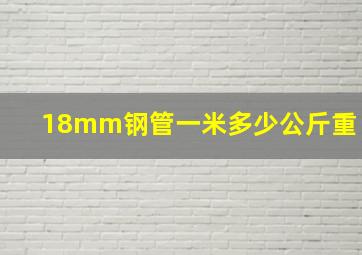 18mm钢管一米多少公斤重